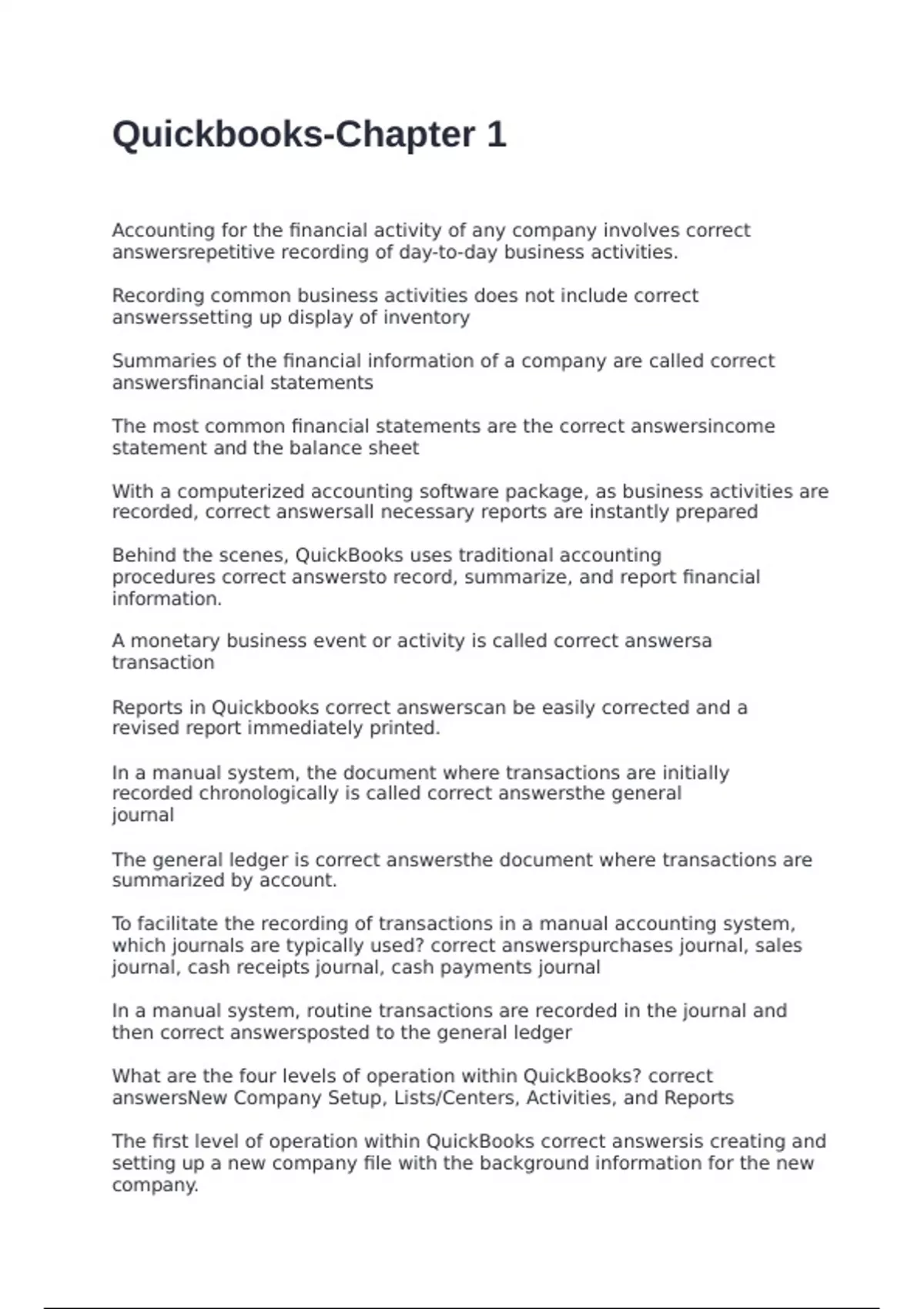 Quickbooks-Chapter 1

Accounting for the financial activity of any company involves correct answersrepetitive recording of day-to-day business activities.

Recording common business activities does not include correct answerssetting up display of inventory

Summaries of the financial information of a company are called correct answersfinancial statements

The most common financial statements are the correct answersincome statement and the balance sheet

With a computerized accounting software package, as business activities are recorded, correct answersall necessary reports are instantly prepared

Behind the scenes, QuickBooks uses traditional accounting procedures correct answersto record, summarize, and report financial information.

A monetary business event or activity is called correct answersa transaction

Reports in Quickbooks correct answerscan be easily corrected and a revised report immediately printed.

In a manual system, the document where transactions are initially recorded chronologically is called correct answersthe general journal

The general ledger is correct answersthe document where transactions are summarized by account.

To facilitate the recording of transactions in a manual accounting system, which journals are typically used? correct answerspurchases journal, sales journal, cash receipts journal, cash payments journal

In a manual system, routine transactions are recorded in the journal and then correct answersposted to the general ledger

What are the four levels of operation within QuickBooks? correct answersNew Company Setup, Lists/Centers, Activities, and Reports

The first level of operation within QuickBooks correct answersis creating and setting up a new company file with the background information for the new company.